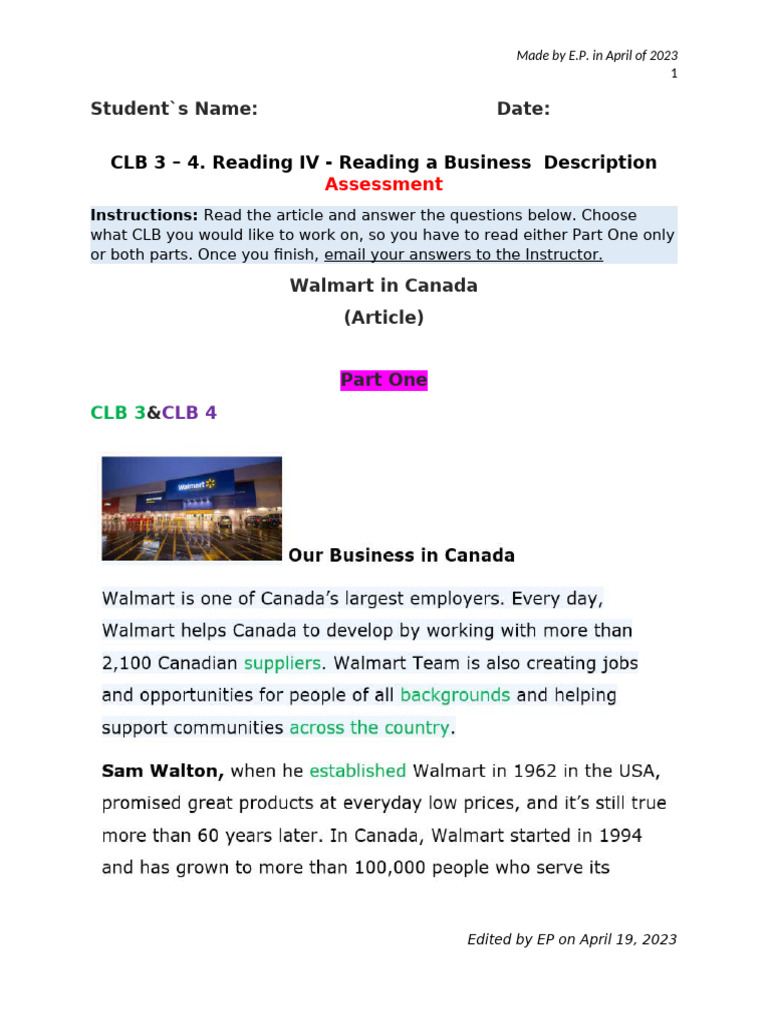 Made by E.P. in April of 2023
1

Student`s Name: Date:

CLB 3 – 4. Reading IV - Reading a Business Description
Assessment

Instructions: Read the article and answer the questions below. Choose what CLB you would like to work on, so you have to read either Part One only or both parts. Once you finish, email your answers to the Instructor.

Walmart in Canada
(Article)

Part One

CLB 3&CLB 4

Walmart

Our Business in Canada

Walmart is one of Canada's largest employers. Every day, Walmart helps Canada to develop by working with more than 2,100 Canadian suppliers. Walmart Team is also creating jobs and opportunities for people of all backgrounds and helping support communities across the country.

Sam Walton, when he established Walmart in 1962 in the USA, promised great products at everyday low prices, and it's still true more than 60 years later. In Canada, Walmart started in 1994 and has grown to more than 100,000 people who serve its

Edited by EP on April 19, 2023